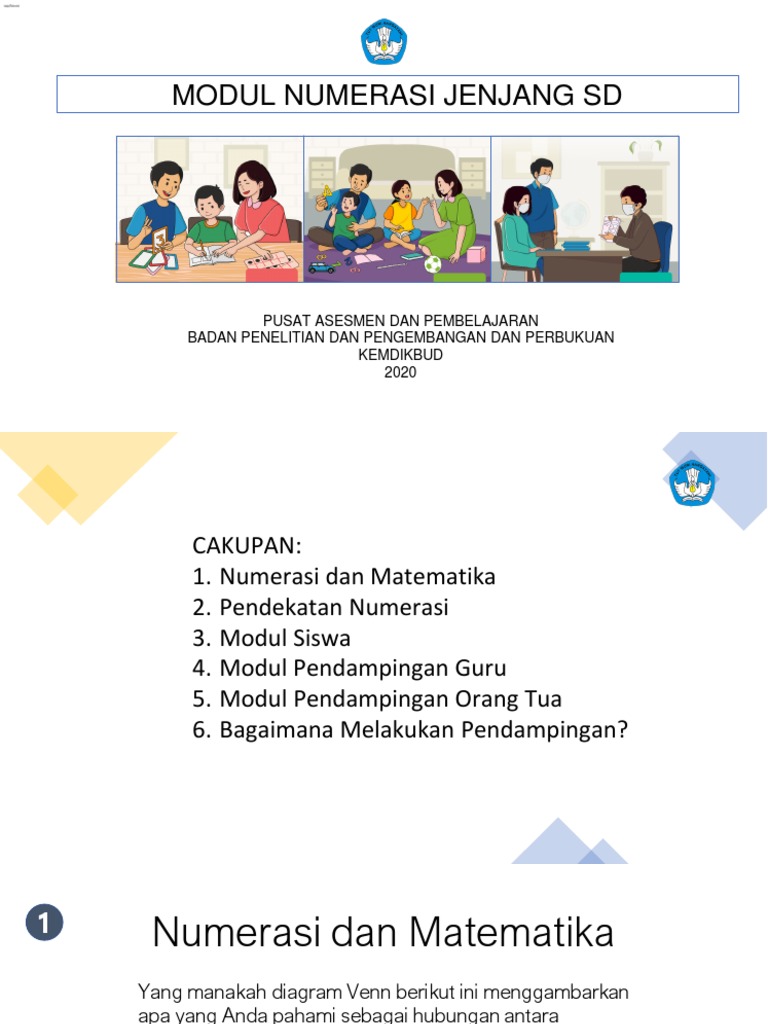 MODUL NUMERASI JENJANG SD

PUSAT ASESMEN DAN PEMBELAJARAN
BADAN PENELITIAN DAN PENGEMBANGAN DAN PERBUKUAN
KEMDIKBUD
2020

CAKUPAN:
1. Numerasi dan Matematika
2. Pendekatan Numerasi
3. Modul Siswa
4. Modul Pendampingan Guru
5. Modul Pendampingan Orang Tua
6. Bagaimana Melakukan Pendampingan?

1

Numerasi dan Matematika

Yang manakah diagram Venn berikut ini menggambarkan apa yang Anda pahami sebagai hubungan antara